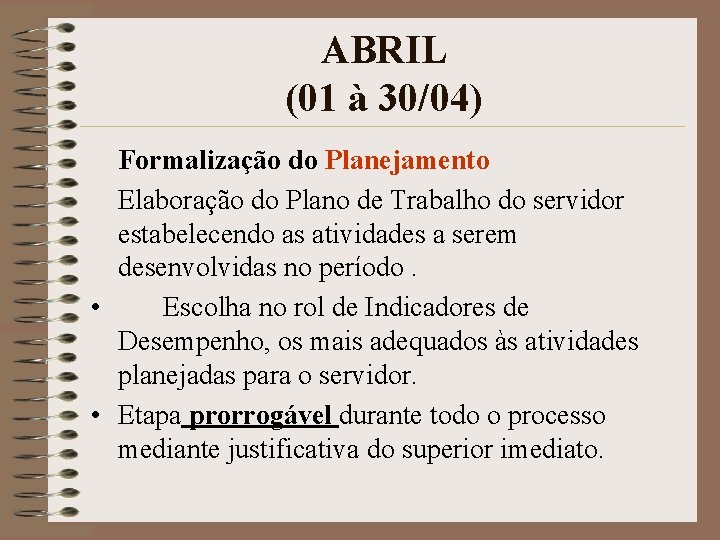 ABRIL
(01 à 30/04)

Formalização do Planejamento

Elaboração do Plano de Trabalho do servidor estabelecendo as atividades a serem desenvolvidas no período .

• Escolha no rol de Indicadores de Desempenho, os mais adequados às atividades planejadas para o servidor.

• Etapa prorrogável durante todo o processo mediante justificativa do superior imediato.